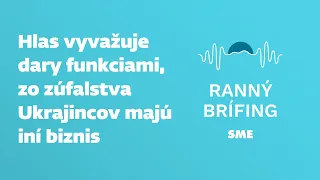 Hlas vyvažuje dary funkciami, zo zúfalstva Ukrajincov majú iní biznis

RANNÝ BRÍFING

SME